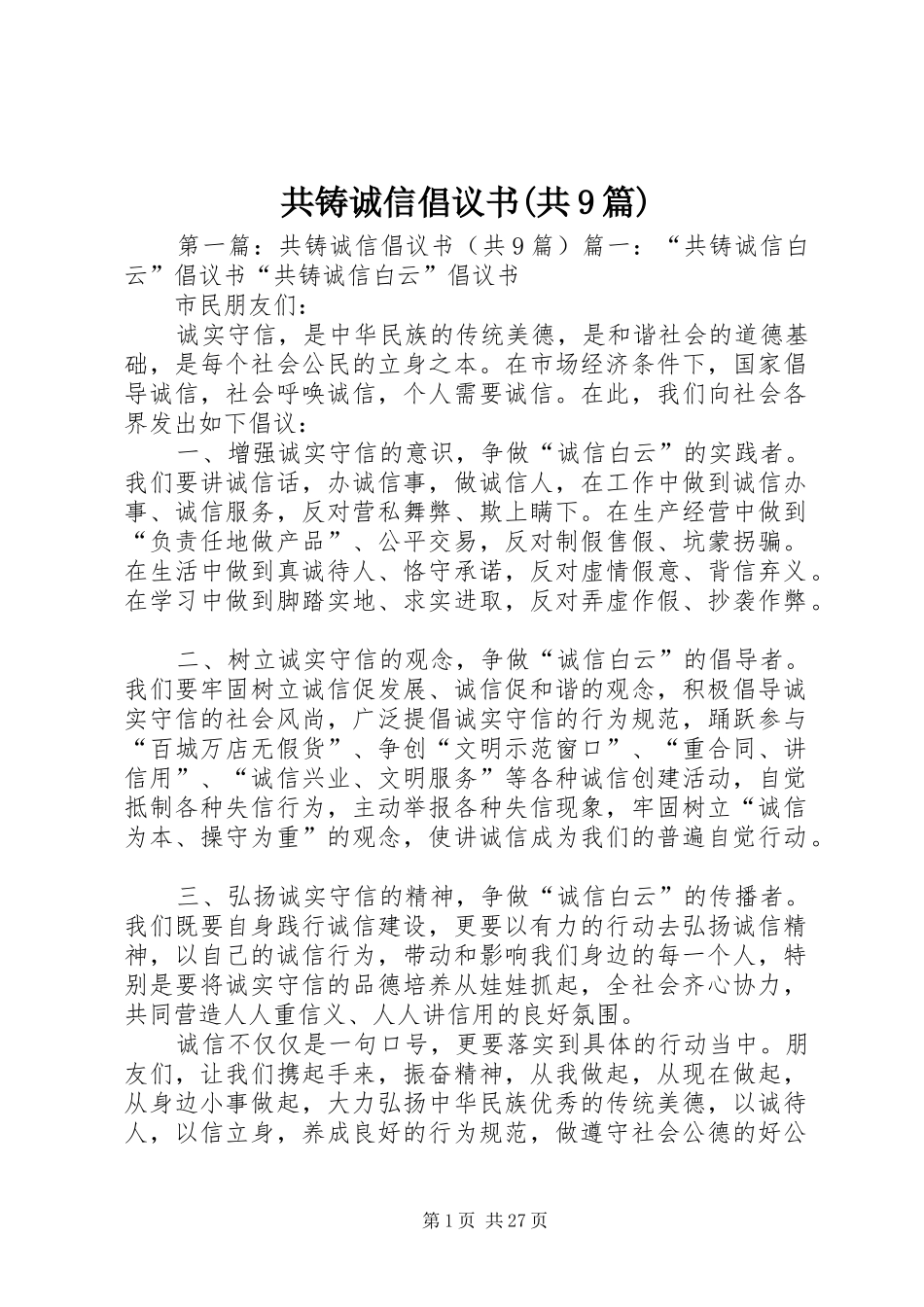 共铸诚信倡议书(共9篇)

第一篇：共铸诚信倡议书（共9篇）篇一：“共铸诚信白云”倡议书“共铸诚信白云”倡议书

市民朋友们：

诚实守信，是中华民族的传统美德，是和谐社会的道德基础，是每个社会公民的立身之本。在市场经济条件下，国家倡导诚信，社会呼唤诚信，个人需要诚信。在此，我们向社会各界发出如下倡议：

一、增强诚实守信的意识，争做“诚信白云”的实践者。我们要讲诚信话，办诚信事，做诚信人，在工作中做到诚信办事、诚信服务，反对营私舞弊、欺上瞒下。在生产经营中做到“负责任地做产品”、公平交易，反对制假售假、坑蒙拐骗。在生活中做到真诚待人、恪守承诺，反对虚情假意、背信弃义。在学习中做到脚踏实地、求实进取，反对弄虚作假、抄袭作弊。

二、树立诚实守信的观念，争做“诚信白云”的倡导者。我们要牢固树立诚信促发展、诚信促和谐的观念，积极倡导诚实守信的社会风尚，广泛提倡诚实守信的行为规范，踊跃参与“百城万店无假货”、争创“文明示范窗口”、“重合同、讲信用”、“诚信兴业、文明服务”等各种诚信创建活动，自觉抵制各种失信行为，主动举报各种失信现象，牢固树立“诚信为本、操守为重”的观念，使讲诚信成为我们的普遍自觉行动。

三、弘扬诚实守信的精神，争做“诚信白云”的传播者。我们既要自身践行诚信建设，更要以有力的行动去弘扬诚信精神，以自己的诚信行为，带动和影响我们身边的每一个人，特别是要将诚实守信的品德培养从娃娃抓起，全社会齐心协力，共同营造人人重信义、人人讲信用的良好氛围。

诚信不仅仅是一句口号，更要落实到具体的行动当中。朋友们，让我们携起手来，振奋精神，从我做起，从现在做起，从身边小事做起，大力弘扬中华民族优秀的传统美德，以诚待人，以信立身，养成良好的行为规范，做遵守社会公德的好公

第1页 共27页